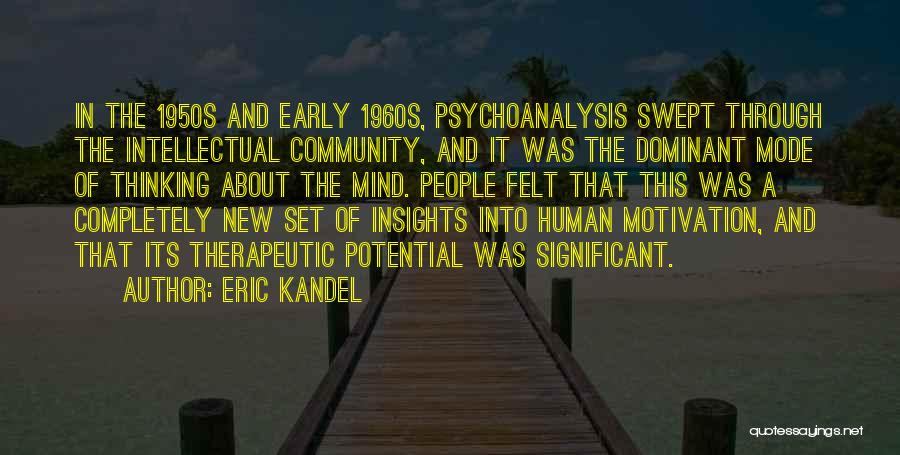 IN THE 1950S AND EARLY 1960S, PSYCHOANALYSIS SWEPT THROUGH THE INTELLECTUAL COMMUNITY, AND IT WAS THE DOMINANT MODE OF THINKING ABOUT THE MIND. PEOPLE FELT THAT THIS WAS A COMPLETELY NEW SET OF INSIGHTS INTO HUMAN MOTIVATION, AND THAT ITS THERAPEUTIC POTENTIAL WAS SIGNIFICANT.

AUTHOR: ERIC KANDEL

quotessayings.net